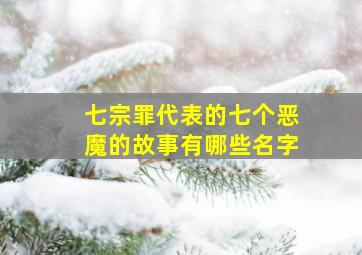 七宗罪代表的七个恶魔的故事有哪些名字